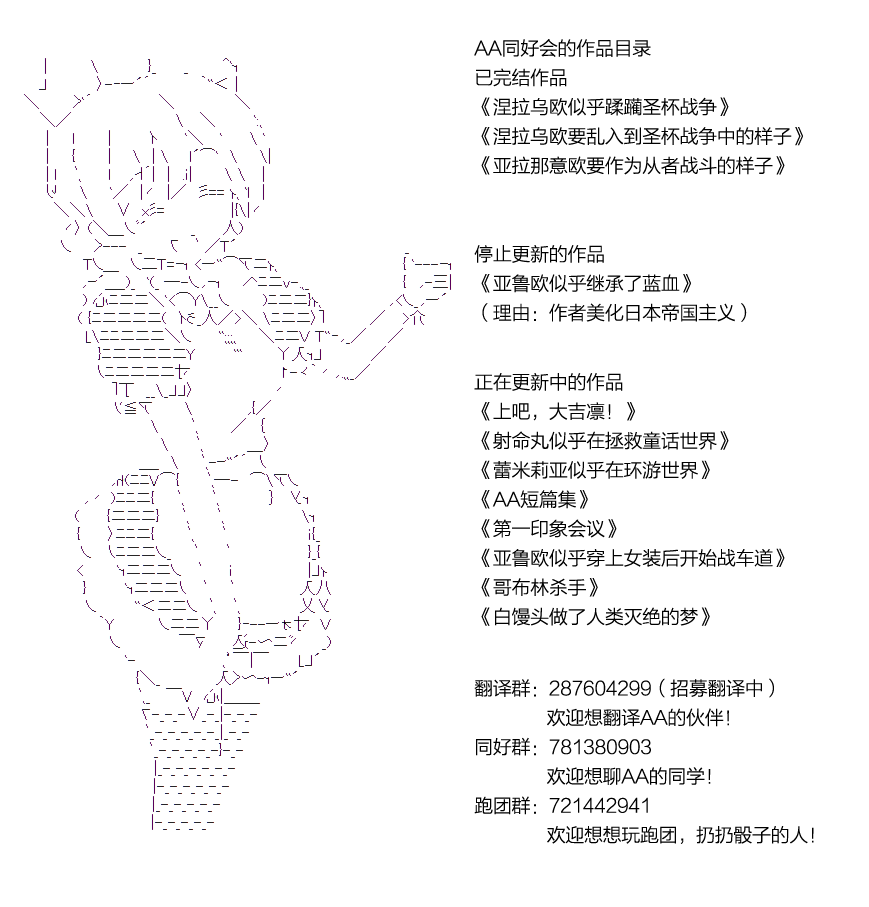 AA同好会的作品目录
已完结作品
《涅拉乌欧似乎蹂躏圣杯战争》
《涅拉乌欧要乱入到圣杯战争中的样子》
《亚拉那意欧要作为从者战斗的样子》

停止更新的作品
《亚鲁欧似乎继承了蓝血》
（理由：作者美化日本帝国主义）

正在更新中的作品
《上吧，大吉凛！》
《射命丸似乎在拯救童话世界》
《蕾米莉亚似乎在环游世界》
《AA短篇集》
《第一印象会议》
《亚鲁欧似乎穿上女装后开始战车道》
《哥布林杀手》
《白馒头做了人类灭绝的梦》

翻译群：287604299（招募翻译中）
欢迎想翻译AA的伙伴！
同好群：781380903
欢迎想聊AA的同学！
跑团群：721442941
欢迎想想玩跑团，扔扔骰子的人！